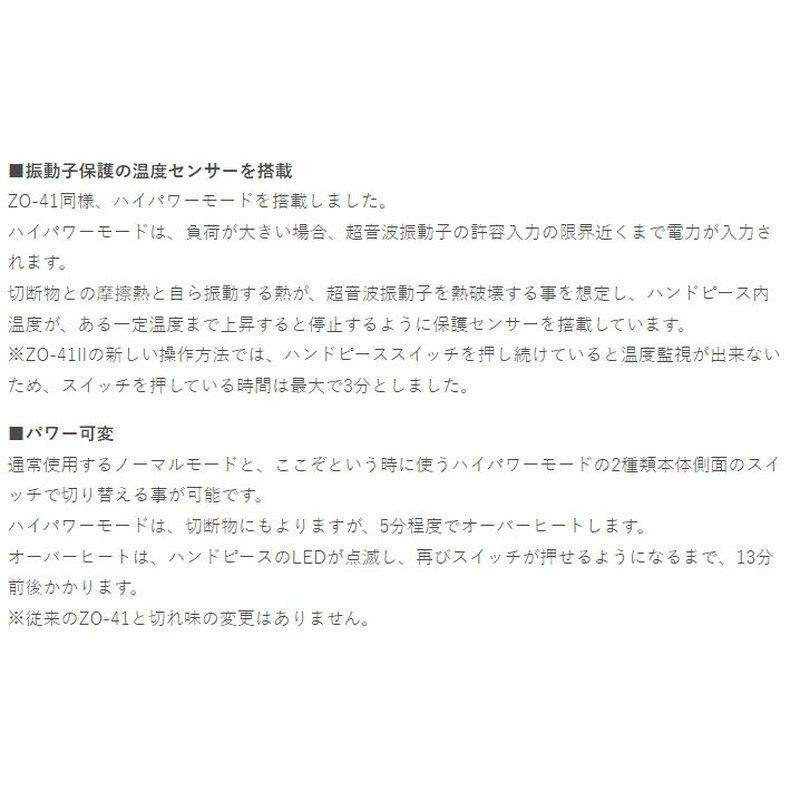 ■振動子保護の温度センサーを搭載
ZO-41同様、ハイパワーモードを搭載しました。
ハイパワーモードは、負荷が大きい場合、超音波振動子の許容入力の限界近くまで電力が入力されます。
切断物との摩擦熱と自ら振動する熱が、超音波振動子を熱破壊する事を想定し、ハンドピース内温度が、ある一定温度まで上昇すると停止するように保護センサーを搭載しています。
※ZO-41IIの新しい操作方法では、ハンドピーススイッチを押し続けていると温度監視が出来ないため、スイッチを押している時間は最大で3分としました。

■パワー可変
通常使用するノーマルモードと、ここぞという時に使うハイパワーモードの2種類本体側面のスイッチで切り替える事が可能です。
ハイパワーモードは、切断物にもよりますが、5分程度でオーバーヒートします。
オーバーヒートは、ハンドピースのLEDが点滅し、再びスイッチが押せるようになるまで、13分前後かかります。
※従来のZO-41と切れ味の変更はありません。